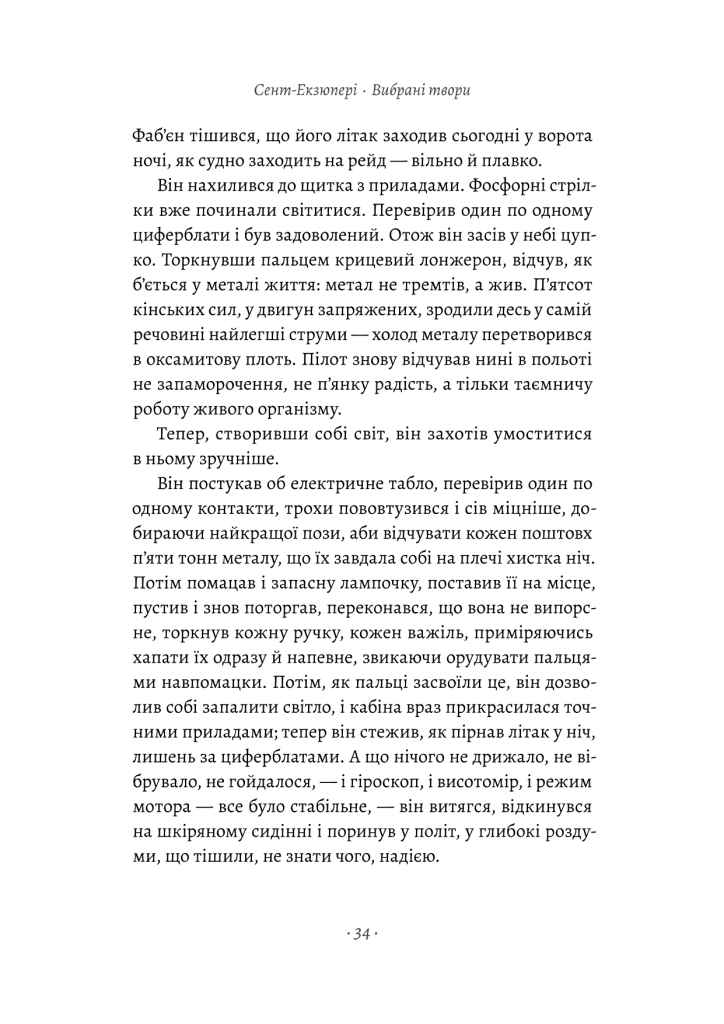 Сент-Екзюпері · Вибрані твори

Фаб'єн тішився, що його літак заходив сьогодні у ворота ночі, як судно заходить на рейд — вільно й плавко.

Він нахилився до щитка з приладами. Фосфорні стрілки вже починали світитися. Перевірив один по одному циферблати і був задоволений. Отож він засів у небі цупко. Торкнувши пальцем крицевий лонжерон, відчув, як б'ється у металі життя: метал не тремтів, а жив. П'ятсот кінських сил, у двигун запряжених, зродили десь у самій речовині найлегші струми — холод металу перетворився в оксамитову плоть. Пілот знову відчував нині в польоті не запаморочення, не п'янку радість, а тільки таємничу роботу живого організму.

Тепер, створивши собі світ, він захотів умоститися в ньому зручніше.

Він постукав об електричне табло, перевірив один по одному контакти, трохи пововтузився і сів міцніше, добираючи найкращої пози, аби відчувати кожен поштовх п'яти тонн металу, що їх завдала собі на плечі хистка ніч. Потім помацав і запасну лампочку, поставив її на місце, пустив і знов поторгав, переконався, що вона не випорсне, торкнув кожну ручку, кожен важіль, приміряючись хапати їх одразу й напевне, звикаючи орудувати пальцями навпомацки. Потім, як пальці засвоїли це, він дозволив собі запалити світло, і кабіна враз прикрасилася точними приладами; тепер він стежив, як пірнав літак у ніч, лишень за циферблатами. А що нічого не дрижало, не вібрувало, не гойдалося, — і гіроскоп, і висотомір, і режим мотора — все було стабільне, — він витягся, відкинувся на шкіряному сидінні і поринув у політ, у глибокі роздуми, що тішили, не знати чого, надією.

· 34 ·